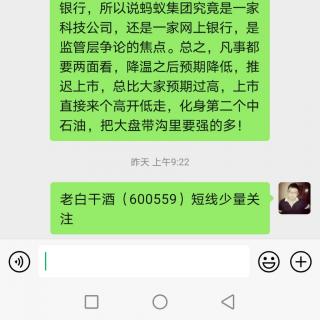 银行，所以说蚂蚁集团究竟是一家科技公司，还是一家网上银行，是监管层争论的焦点。总之，凡事都要两面看，降温之后预期降低，推迟上市，总比大家预期过高，上市直接来个高开低走，化身第二个中石油，把大盘带沟里要强的多！

昨天 上午9:22

老白干酒（600559）短线少量关注